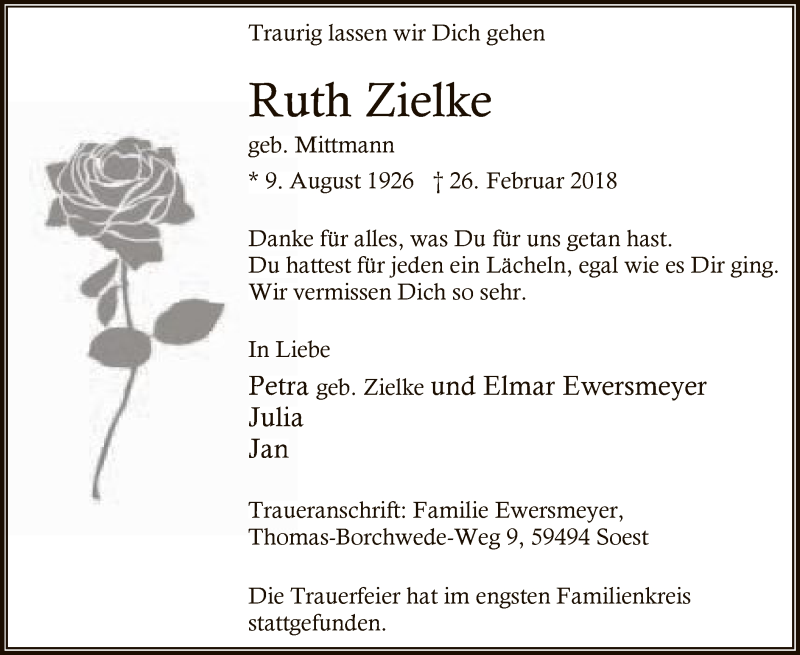 Traurig lassen wir Dich gehen

Ruth Zielke

geb. Mittmann

* 9. August 1926 † 26. Februar 2018

Danke für alles, was Du für uns getan hast.
Du hattest für jeden ein Lächeln, egal wie es Dir ging.
Wir vermissen Dich so sehr.

In Liebe

Petra geb. Zielke und Elmar Ewersmeyer
Julia
Jan

Traueranschrift: Familie Ewersmeyer,
Thomas-Borchwede-Weg 9, 59494 Soest

Die Trauerfeier hat im engsten Familienkreis stattgefunden.